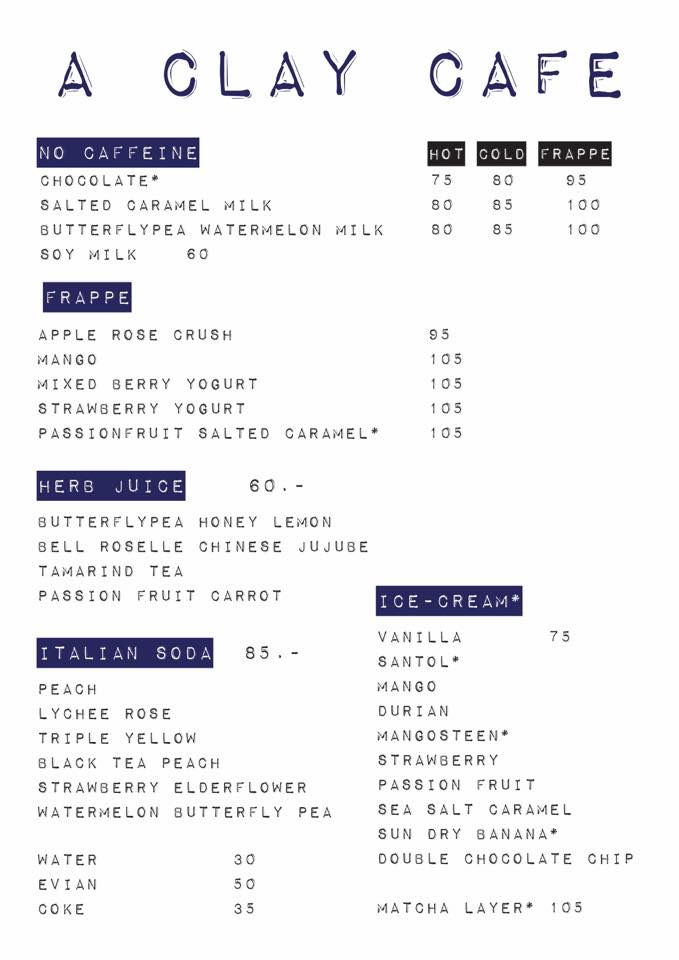 A CLAY CAFE

| NO CAFFEINE | HOT | COLD | FRAPPE |
|---|---|---|---|
| CHOCOLATE* | 75 | 80 | 95 |
| SALTED CARAMEL MILK | 80 | 85 | 100 |
| BUTTERFLYPEA WATERMELON MILK | 80 | 85 | 100 |

SOY MILK 60

FRAPPE

APPLE ROSE CRUSH 95
MANGO 105
MIXED BERRY YOGURT 105
STRAWBERRY YOGURT 105
PASSIONFRUIT SALTED CARAMEL* 105

HERB JUICE 60.-

BUTTERFLYPEA HONEY LEMON
BELL ROSELLE CHINESE JUJUBE
TAMARIND TEA
PASSION FRUIT CARROT

ITALIAN SODA 85.-

PEACH
LYCHEE ROSE
TRIPLE YELLOW
BLACK TEA PEACH
STRAWBERRY ELDERFLOWER
WATERMELON BUTTERFLY PEA

WATER 30
EVIAN 50
COKE 35

ICE-CREAM*

VANILLA 75
SANTOL*
MANGO
DURIAN
MANGOSTEEN*
STRAWBERRY
PASSION FRUIT
SEA SALT CARAMEL
SUN DRY BANANA*
DOUBLE CHOCOLATE CHIP

MATCHA LAYER* 105